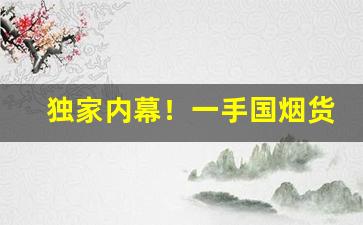 独家内幕！一手国烟货